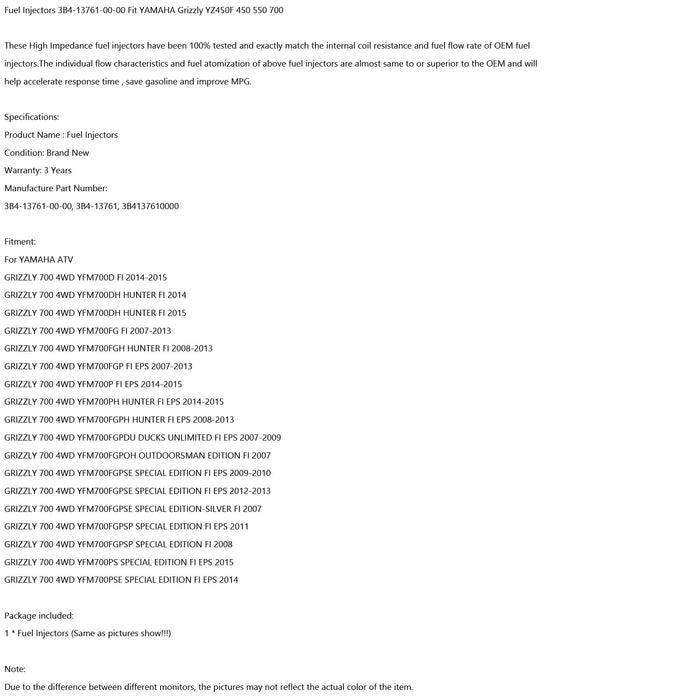 Fuel Injectors 3B4-13761-00-00 Fit YAMAHA Grizzly YZ450F 450 550 700

These High Impedance fuel injectors have been 100% tested and exactly match the internal coil resistance and fuel flow rate of OEM fuel injectors.The individual flow characteristics and fuel atomization of above fuel injectors are almost same to or superior to the OEM and will help accelerate response time , save gasoline and improve MPG.

Specifications:
Product Name : Fuel Injectors
Condition: Brand New
Warranty: 3 Years
Manufacture Part Number:
3B4-13761-00-00, 3B4-13761, 3B4137610000

Fitment:
For YAMAHA ATV
GRIZZLY 700 4WD YFM700D FI 2014-2015
GRIZZLY 700 4WD YFM700DH HUNTER FI 2014
GRIZZLY 700 4WD YFM700DH HUNTER FI 2015
GRIZZLY 700 4WD YFM700FG FI 2007-2013
GRIZZLY 700 4WD YFM700FGH HUNTER FI 2008-2013
GRIZZLY 700 4WD YFM700FGP FI EPS 2007-2013
GRIZZLY 700 4WD YFM700P FI EPS 2014-2015
GRIZZLY 700 4WD YFM700PH HUNTER FI EPS 2014-2015
GRIZZLY 700 4WD YFM700FGPH HUNTER FI EPS 2008-2013
GRIZZLY 700 4WD YFM700FGPDU DUCKS UNLIMITED FI EPS 2007-2009
GRIZZLY 700 4WD YFM700FGPOH OUTDOORSMAN EDITION FI 2007
GRIZZLY 700 4WD YFM700FGPSE SPECIAL EDITION FI EPS 2009-2010
GRIZZLY 700 4WD YFM700FGPSE SPECIAL EDITION FI EPS 2012-2013
GRIZZLY 700 4WD YFM700FGPSE SPECIAL EDITION-SILVER FI 2007
GRIZZLY 700 4WD YFM700FGPSP SPECIAL EDITION FI EPS 2011
GRIZZLY 700 4WD YFM700FGPSP SPECIAL EDITION FI 2008
GRIZZLY 700 4WD YFM700PS SPECIAL EDITION FI EPS 2015
GRIZZLY 700 4WD YFM700PSE SPECIAL EDITION FI EPS 2014

Package included:
1 * Fuel Injectors (Same as pictures show!!!)

Note:
Due to the difference between different monitors, the pictures may not reflect the actual color of the item.